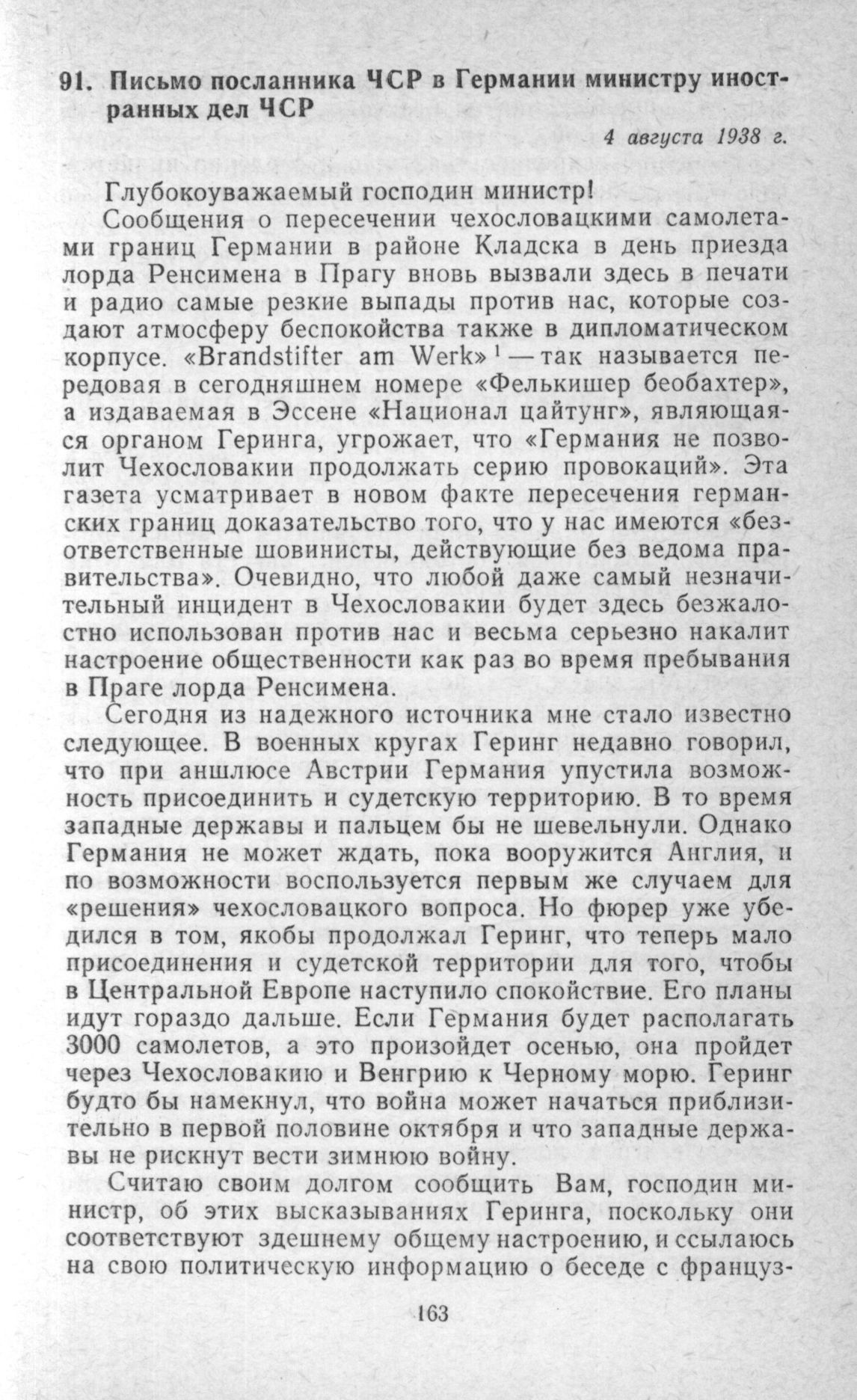 91. Письмо посланника ЧСР в Германии министру иностранных дел ЧСР

4 августа 1938 г.

Глубокоуважаемый господин министр!

Сообщения о пересечении чехословацкими самолетами границ Германии в районе Кладска в день приезда лорда Ренсимена в Прагу вновь вызвали здесь в печати и радио самые резкие выпады против нас, которые создают атмосферу беспокойства также в дипломатическом корпусе. «Brandstifter am Werk»$^1$ — так называется передовая в сегодняшнем номере «Фелькишер беобахтер», а издаваемая в Эссене «Национал цайтунг», являющаяся органом Геринга, угрожает, что «Германия не позволит Чехословакии продолжать серию провокаций». Эта газета усматривает в новом факте пересечения германских границ доказательство того, что у нас имеются «безответственные шовинисты, действующие без ведома правительства». Очевидно, что любой даже самый незначительный инцидент в Чехословакии будет здесь безжалостно использован против нас и весьма серьезно накалит настроение общественности как раз во время пребывания в Праге лорда Ренсимена.

Сегодня из надежного источника мне стало известно следующее. В военных кругах Геринг недавно говорил, что при аншлюсе Австрии Германия упустила возможность присоединить и судетскую территорию. В то время западные державы и пальцем бы не шевельнули. Однако Германия не может ждать, пока вооружится Англия, и по возможности воспользуется первым же случаем для «решения» чехословацкого вопроса. Но фюрер уже убедился в том, якобы продолжал Геринг, что теперь мало присоединения и судетской территории для того, чтобы в Центральной Европе наступило спокойствие. Его планы идут гораздо дальше. Если Германия будет располагать 3000 самолетов, а это произойдет осенью, она пройдет через Чехословакию и Венгрию к Черному морю. Геринг будто бы намекнул, что война может начаться приблизительно в первой половине октября и что западные державы не рискнут вести зимнюю войну.

Считаю своим долгом сообщить Вам, господин министр, об этих высказываниях Геринга, поскольку они соответствуют здешнему общему настроению, и ссылаюсь на свою политическую информацию о беседе с француз-

163